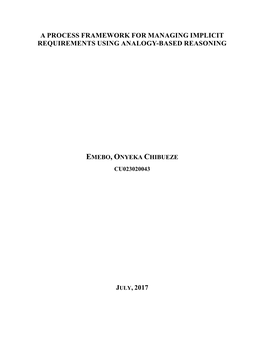 A PROCESS FRAMEWORK FOR MANAGING IMPLICIT REQUIREMENTS USING ANALOGY-BASED REASONING

EMEBO, ONYEKA CHIBUEZE

CU023020043

JULY, 2017